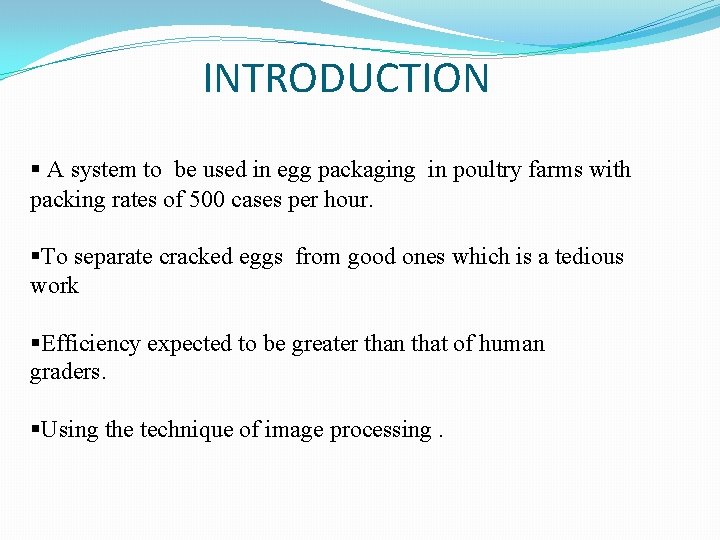 INTRODUCTION

▪ A system to be used in egg packaging in poultry farms with packing rates of 500 cases per hour.

▪To separate cracked eggs from good ones which is a tedious work

▪Efficiency expected to be greater than that of human graders.

▪Using the technique of image processing .